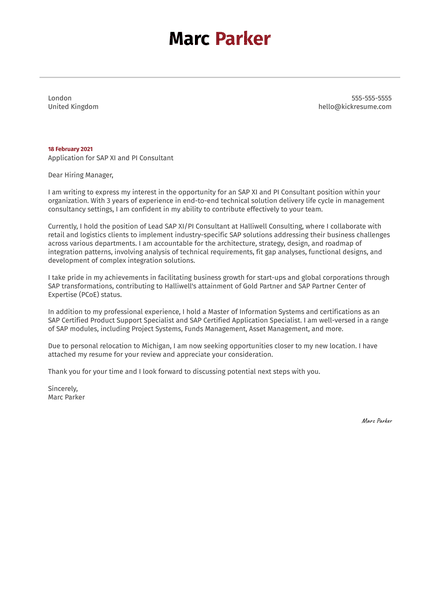 Marc Parker

London
United Kingdom

555-555-5555
hello@kickresume.com

18 February 2021
Application for SAP XI and PI Consultant

Dear Hiring Manager,

I am writing to express my interest in the opportunity for an SAP XI and PI Consultant position within your organization. With 3 years of experience in end-to-end technical solution delivery life cycle in management consultancy settings, I am confident in my ability to contribute effectively to your team.

Currently, I hold the position of Lead SAP XI/PI Consultant at Halliwell Consulting, where I collaborate with retail and logistics clients to implement industry-specific SAP solutions addressing their business challenges across various departments. I am accountable for the architecture, strategy, design, and roadmap of integration patterns, involving analysis of technical requirements, fit gap analyses, functional designs, and development of complex integration solutions.

I take pride in my achievements in facilitating business growth for start-ups and global corporations through SAP transformations, contributing to Halliwell's attainment of Gold Partner and SAP Partner Center of Expertise (PCoE) status.

In addition to my professional experience, I hold a Master of Information Systems and certifications as an SAP Certified Product Support Specialist and SAP Certified Application Specialist. I am well-versed in a range of SAP modules, including Project Systems, Funds Management, Asset Management, and more.

Due to personal relocation to Michigan, I am now seeking opportunities closer to my new location. I have attached my resume for your review and appreciate your consideration.

Thank you for your time and I look forward to discussing potential next steps with you.

Sincerely,
Marc Parker

Marc Parker